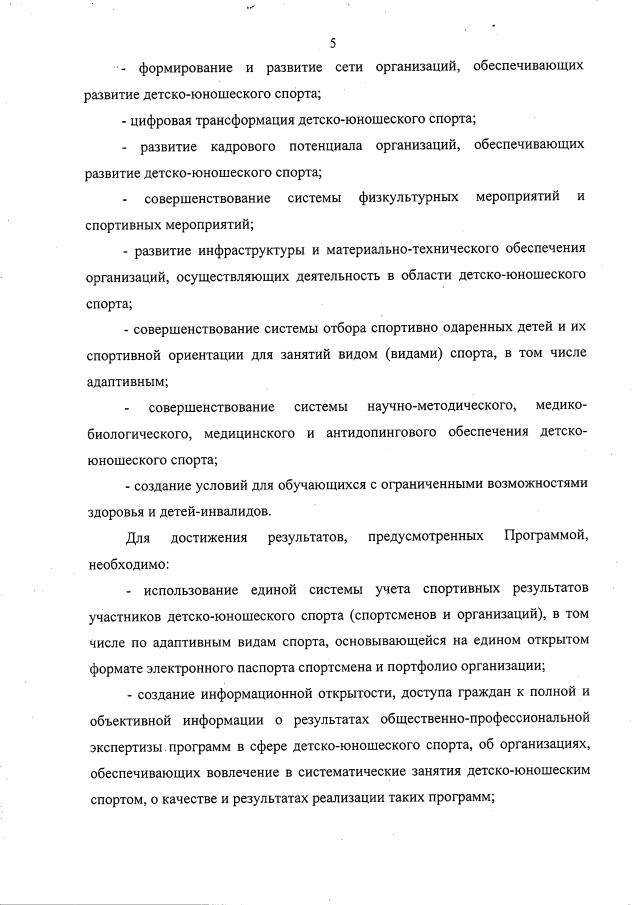 5

- формирование и развитие сети организаций, обеспечивающих развитие детско-юношеского спорта;

- цифровая трансформация детско-юношеского спорта;

- развитие кадрового потенциала организаций, обеспечивающих развитие детско-юношеского спорта;

- совершенствование системы физкультурных мероприятий и спортивных мероприятий;

- развитие инфраструктуры и материально-технического обеспечения организаций, осуществляющих деятельность в области детско-юношеского спорта;

- совершенствование системы отбора спортивно одаренных детей и их спортивной ориентации для занятий видом (видами) спорта, в том числе адаптивным;

- совершенствование системы научно-методического, медико-биологического, медицинского и антидопингового обеспечения детско-юношеского спорта;

- создание условий для обучающихся с ограниченными возможностями здоровья и детей-инвалидов.

Для достижения результатов, предусмотренных Программой, необходимо:

- использование единой системы учета спортивных результатов участников детско-юношеского спорта (спортсменов и организаций), в том числе по адаптивным видам спорта, основывающейся на едином открытом формате электронного паспорта спортсмена и портфолио организации;

- создание информационной открытости, доступа граждан к полной и объективной информации о результатах общественно-профессиональной экспертизы программ в сфере детско-юношеского спорта, об организациях, обеспечивающих вовлечение в систематические занятия детско-юношеским спортом, о качестве и результатах реализации таких программ;